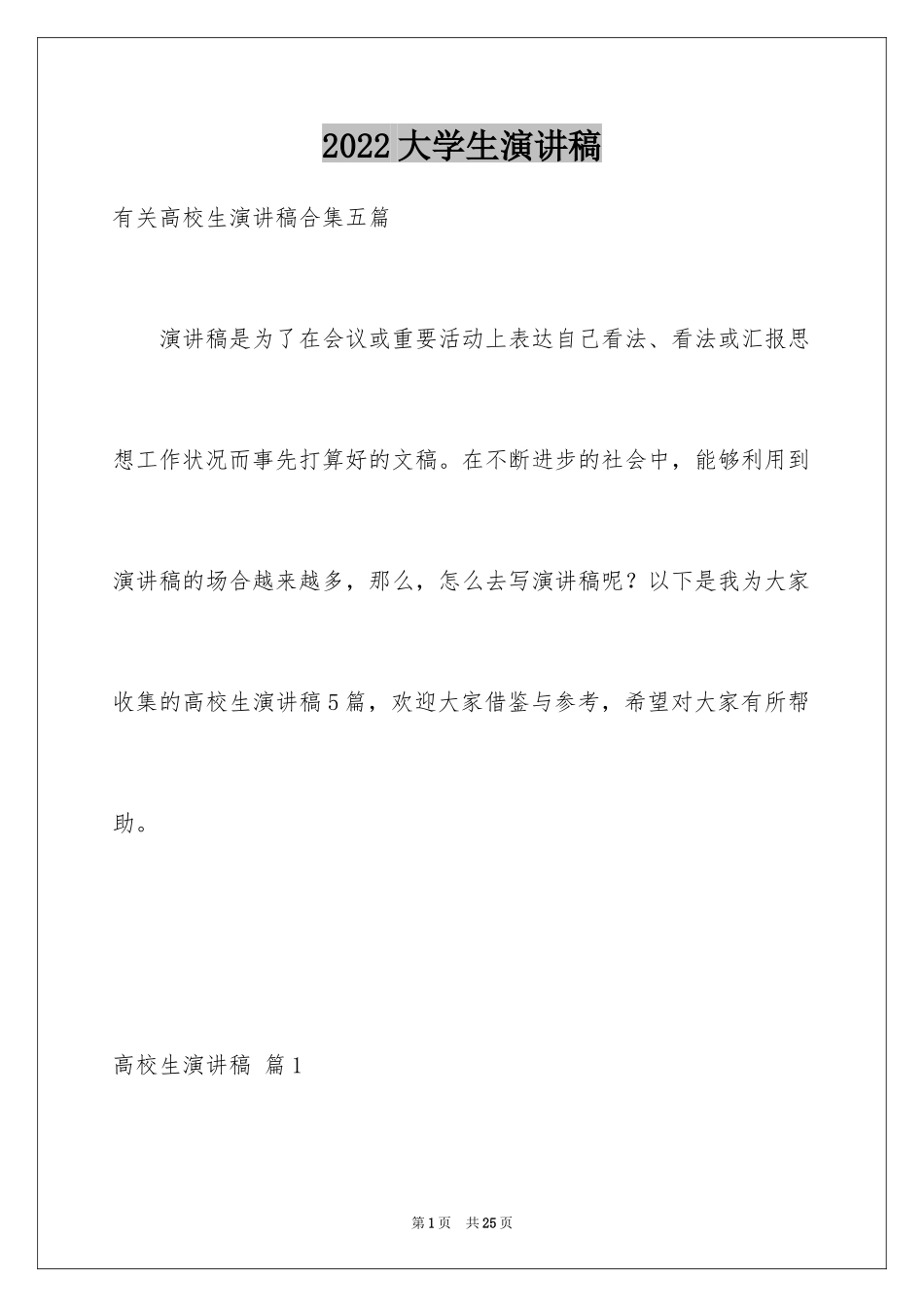 2022大学生演讲稿

有关高校生演讲稿合集五篇

演讲稿是为了在会议或重要活动上表达自己看法、看法或汇报思想工作状况而事先打算好的文稿。在不断进步的社会中，能够利用到演讲稿的场合越来越多，那么，怎么去写演讲稿呢？以下是我为大家收集的高校生演讲稿5篇，欢迎大家借鉴与参考，希望对大家有所帮助。

高校生演讲稿 篇1

第1页 共25页